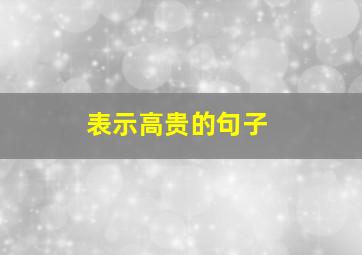 表示高贵的句子